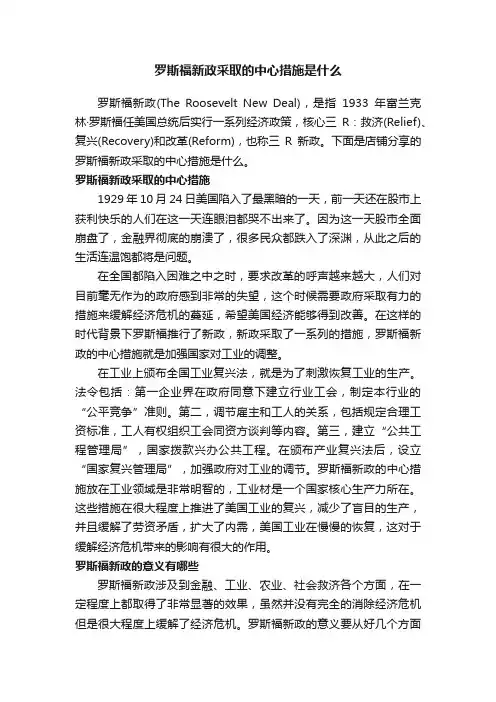 罗斯福新政采取的中心措施是什么

罗斯福新政(The Roosevelt New Deal)，是指 1933 年富兰克林·罗斯福任美国总统后实行一系列经济政策，核心三 R：救济(Relief)、复兴(Recovery)和改革(Reform)，也称三 R 新政。下面是店铺分享的罗斯福新政采取的中心措施是什么。

罗斯福新政采取的中心措施

1929 年 10 月 24 日美国陷入了最黑暗的一天，前一天还在股市上获利快乐的人们在这一天连眼泪都哭不出来了。因为这一天股市全面崩盘了，金融界彻底的崩溃了，很多民众都跌入了深渊，从此之后的生活连温饱都将是问题。

在全国都陷入困难之中之时，要求改革的呼声越来越大，人们对目前毫无作为的政府感到非常的失望，这个时候需要政府采取有力的措施来缓解经济危机的蔓延，希望美国经济能够得到改善。在这样的时代背景下罗斯福推行了新政，新政采取了一系列的措施，罗斯福新政的中心措施就是加强国家对工业的调整。

在工业上颁布全国工业复兴法，就是为了刺激恢复工业的生产。法令包括：第一企业界在政府同意下建立行业工会，制定本行业的“公平竞争”准则。第二，调节雇主和工人的关系，包括规定合理工资标准，工人有权组织工会同资方谈判等内容。第三，建立“公共工程管理局”，国家拨款兴办公共工程。在颁布产业复兴法后，设立“国家复兴管理局”，加强政府对工业的调节。罗斯福新政的中心措施放在工业领域是非常明智的，工业材是一个国家核心生产力所在。这些措施在很大程度上推进了美国工业的复兴，减少了盲目的生产，并且缓解了劳资矛盾，扩大了内需，美国工业在慢慢的恢复，这对于缓解经济危机带来的影响有很大的作用。

罗斯福新政的意义有哪些

罗斯福新政涉及到金融、工业、农业、社会救济各个方面，在一定程度上都取得了非常显著的效果，虽然并没有完全的消除经济危机但是很大程度上缓解了经济危机。罗斯福新政的意义要从好几个方面